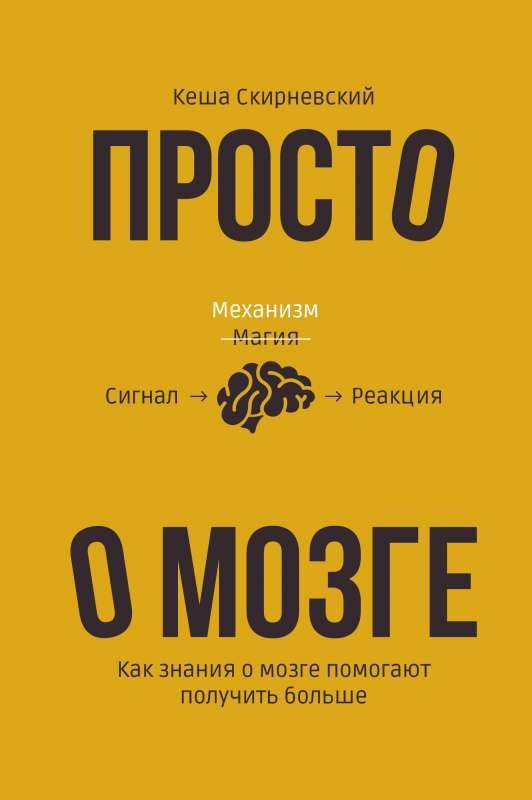 Кеша Скирневский

ПРОСТО

Механизм
~~Магия~~

Сигнал → → Реакция

О МОЗГЕ

Как знания о мозге помогают получить больше